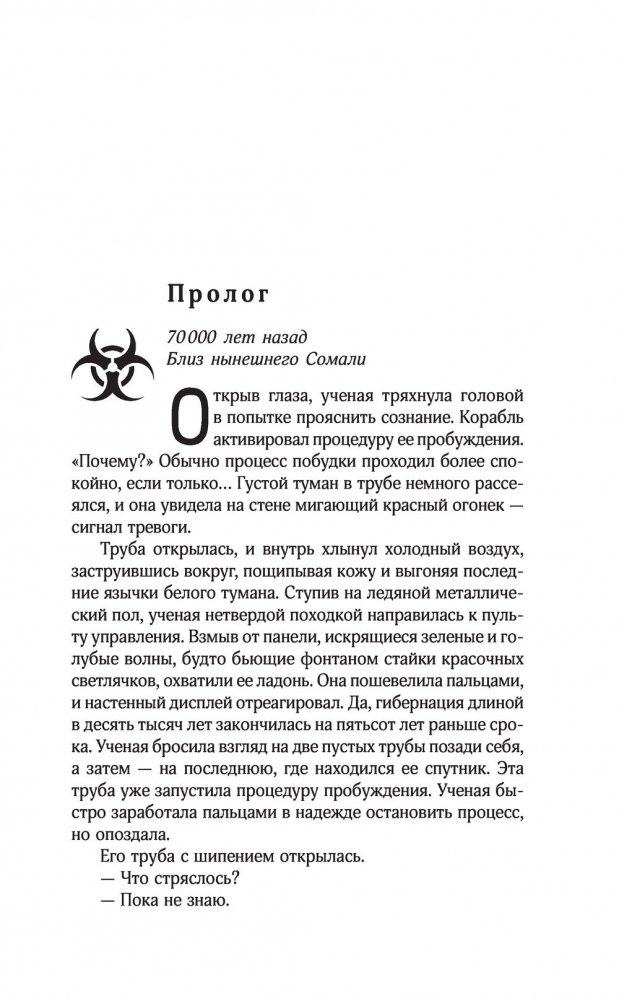 Пролог

70 000 лет назад
Близ нынешнего Сомали

Открыв глаза, ученая тряхнула головой в попытке прояснить сознание. Корабль активировал процедуру ее пробуждения. «Почему?» Обычно процесс побудки проходил более спокойно, если только... Густой туман в трубе немного рассеялся, и она увидела на стене мигающий красный огонек — сигнал тревоги.

Труба открылась, и внутрь хлынул холодный воздух, заструившись вокруг, пощипывая кожу и выгоняя последние язычки белого тумана. Ступив на ледяной металлический пол, ученая нетвердой походкой направилась к пульту управления. Взмыв от панели, искрящиеся зеленые и голубые волны, будто бьющие фонтаном стайки красочных светлячков, охватили ее ладонь. Она пошевелила пальцами, и настенный дисплей отреагировал. Да, гибернация длиной в десять тысяч лет закончилась на пятьсот лет раньше срока. Ученая бросила взгляд на две пустых трубы позади себя, а затем — на последнюю, где находился ее спутник. Эта труба уже запустила процедуру пробуждения. Ученая быстро заработала пальцами в надежде остановить процесс, но опоздала.

Его труба с шипением открылась.
— Что стряслось?
— Пока не знаю.